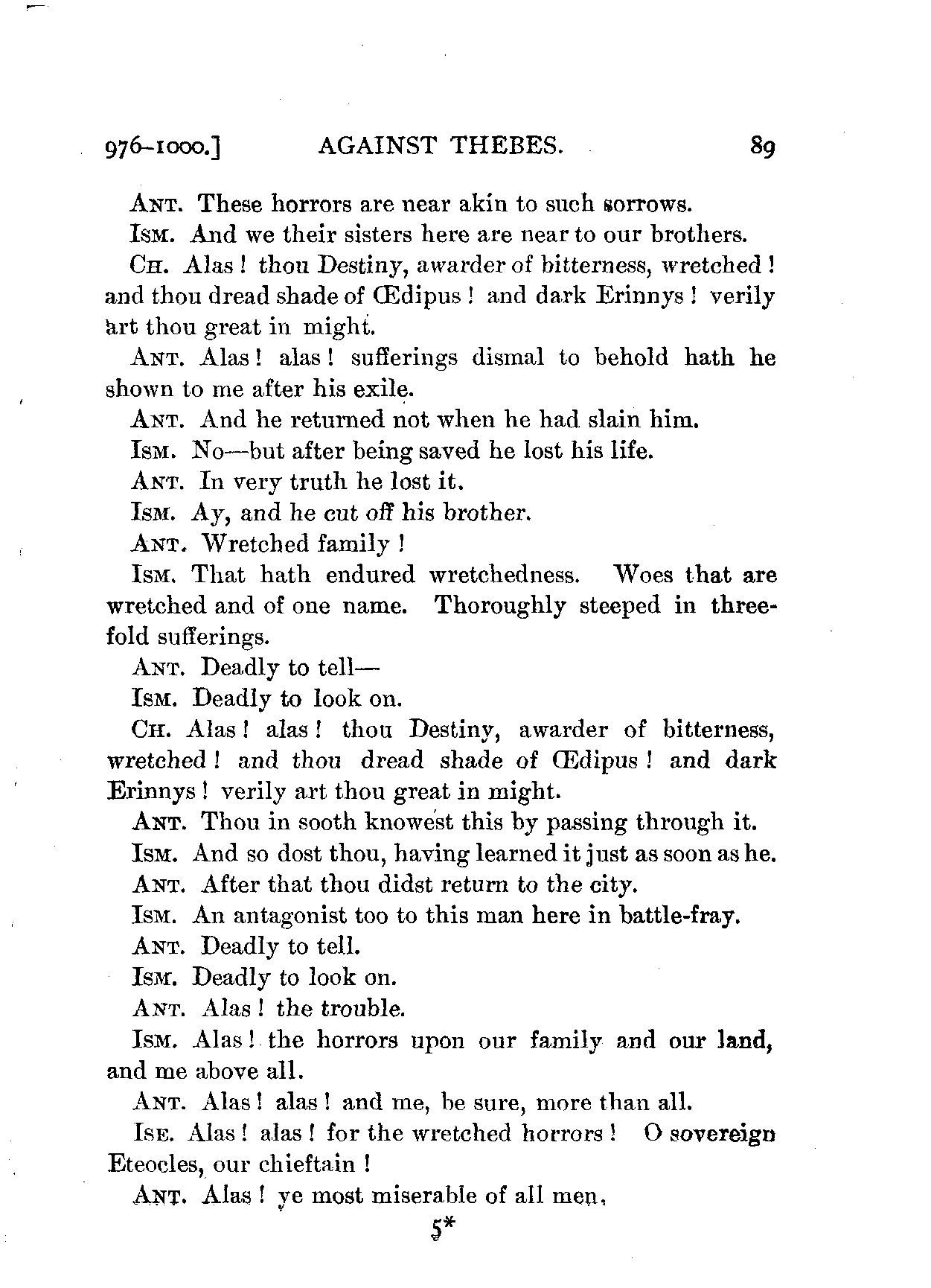 976–1000.] AGAINST THEBES. 89

ANT. These horrors are near akin to such sorrows.

ISM. And we their sisters here are near to our brothers.

CH. Alas! thou Destiny, awarder of bitterness, wretched! and thou dread shade of Œdipus! and dark Erinnys! verily art thou great in might.

ANT. Alas! alas! sufferings dismal to behold hath he shown to me after his exile.

ANT. And he returned not when he had slain him.

ISM. No—but after being saved he lost his life.

ANT. In very truth he lost it.

ISM. Ay, and he cut off his brother.

ANT. Wretched family!

ISM. That hath endured wretchedness. Woes that are wretched and of one name. Thoroughly steeped in threefold sufferings.

ANT. Deadly to tell—

ISM. Deadly to look on.

CH. Alas! alas! thou Destiny, awarder of bitterness, wretched! and thou dread shade of Œdipus! and dark Erinnys! verily art thou great in might.

ANT. Thou in sooth knowest this by passing through it.

ISM. And so dost thou, having learned it just as soon as he.

ANT. After that thou didst return to the city.

ISM. An antagonist too to this man here in battle-fray.

ANT. Deadly to tell.

ISM. Deadly to look on.

ANT. Alas! the trouble.

ISM. Alas! the horrors upon our family and our land, and me above all.

ANT. Alas! alas! and me, be sure, more than all.

ISE. Alas! alas! for the wretched horrors! O sovereign Eteocles, our chieftain!

ANT. Alas! ye most miserable of all men,

5*